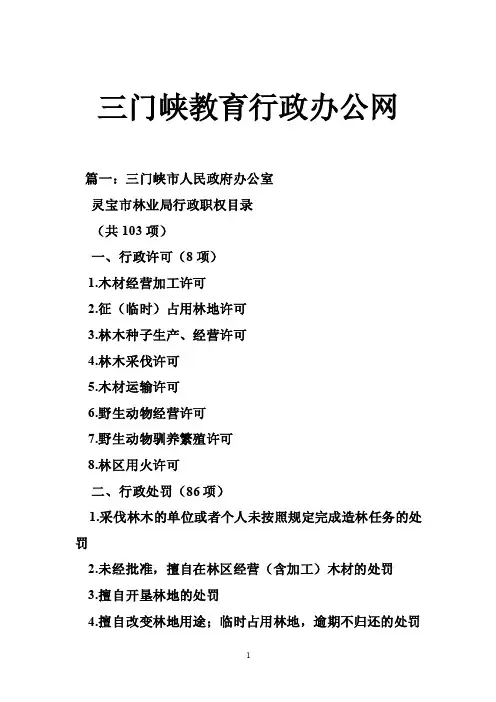 三门峡教育行政办公网

篇一：三门峡市人民政府办公室

灵宝市林业局行政职权目录

（共 103 项）

一、行政许可（8 项）

1.木材经营加工许可

2.征（临时）占用林地许可

3.林木种子生产、经营许可

4.林木采伐许可

5.木材运输许可

6.野生动物经营许可

7.野生动物驯养繁殖许可

8.林区用火许可

二、行政处罚（86 项）

1.采伐林木的单位或者个人未按照规定完成造林任务的处罚

2.未经批准，擅自在林区经营（含加工）木材的处罚

3.擅自开垦林地的处罚

4.擅自改变林地用途；临时占用林地，逾期不归还的处罚

1